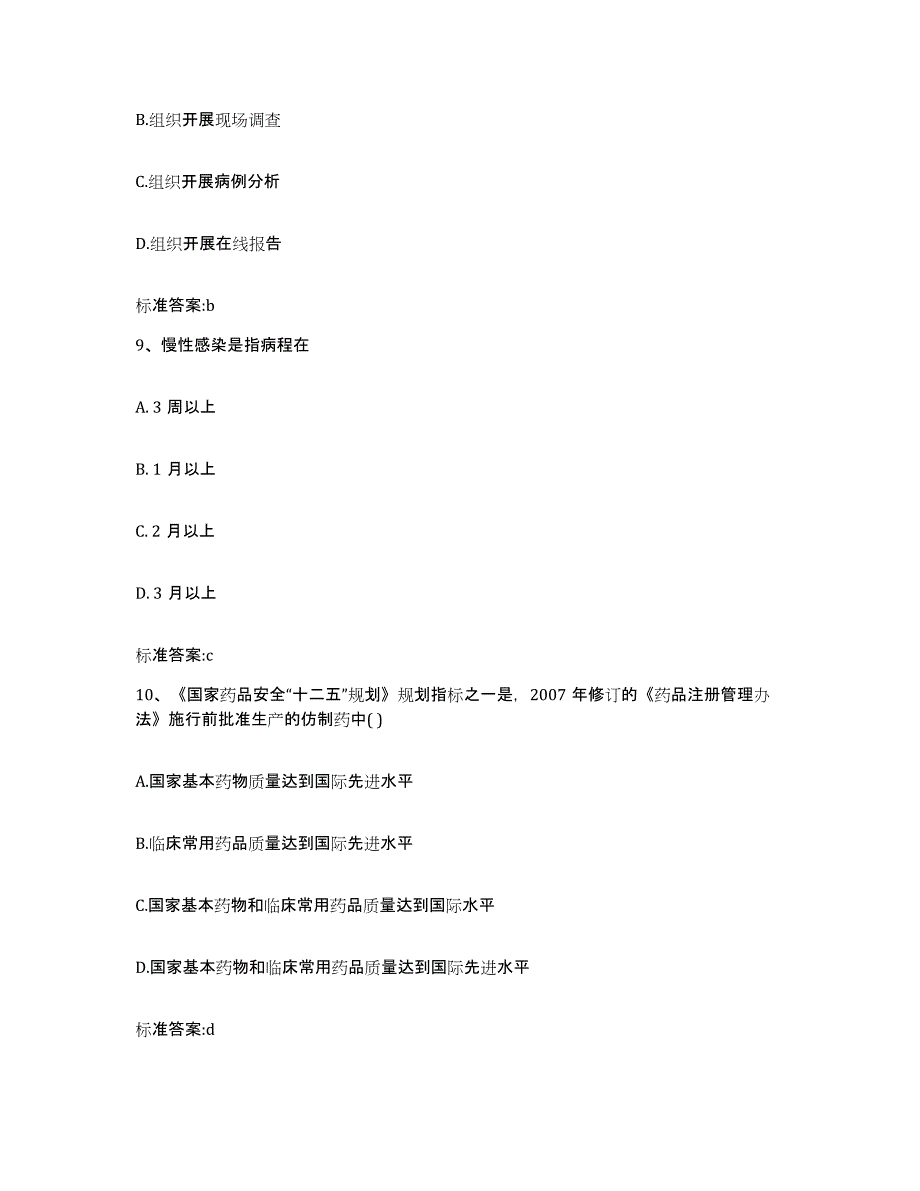 B.组织开展现场调查

C.组织开展病例分析

D.组织开展在线报告

标准答案:b

9、慢性感染是指病程在

A. 3 周以上

B. 1 月以上

C. 2 月以上

D. 3 月以上

标准答案:c

10、《国家药品安全“十二五”规划》规划指标之一是，2007 年修订的《药品注册管理办法》施行前批准生产的仿制药中( )

A.国家基本药物质量达到国际先进水平

B.临床常用药品质量达到国际先进水平

C.国家基本药物和临床常用药品质量达到国际水平

D.国家基本药物和临床常用药品质量达到国际先进水平

标准答案:d